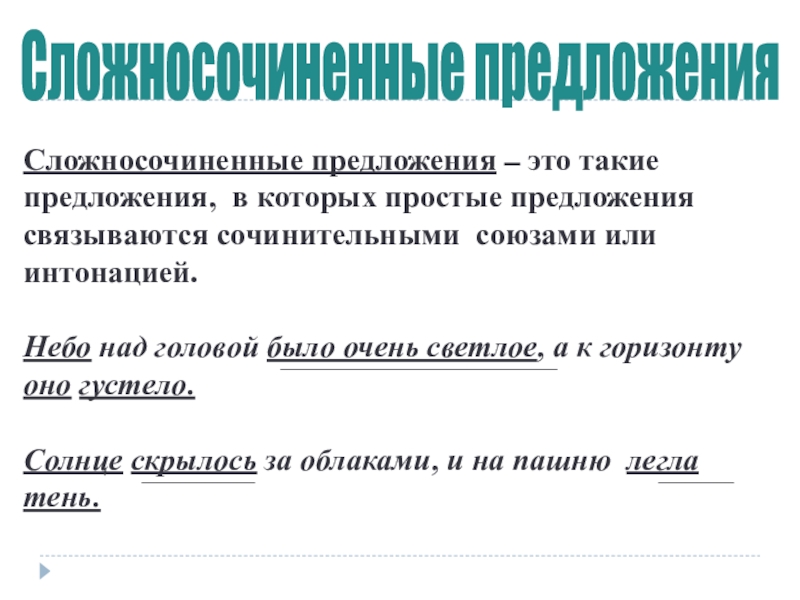 Сложносочиненные предложения

Сложносочиненные предложения – это такие предложения, в которых простые предложения связываются сочинительными союзами или интонацией.

Небо над головой было очень светлое, а к горизонту оно густело.

Солнце скрылось за облаками, и на пашню легла тень.